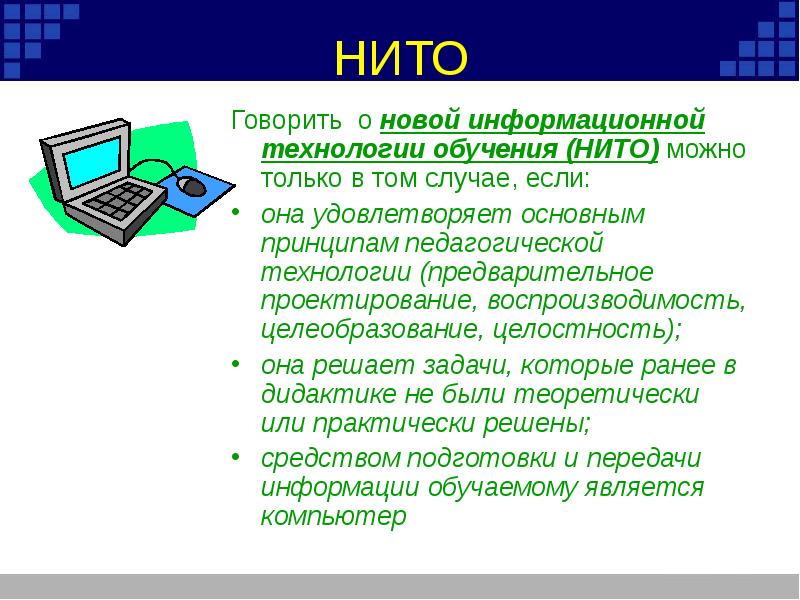 НИТО

Говорить о новой информационной технологии обучения (НИТО) можно только в том случае, если:

• она удовлетворяет основным принципам педагогической технологии (предварительное проектирование, воспроизводимость, целеобразование, целостность);
• она решает задачи, которые ранее в дидактике не были теоретически или практически решены;
• средством подготовки и передачи информации обучаемому является компьютер